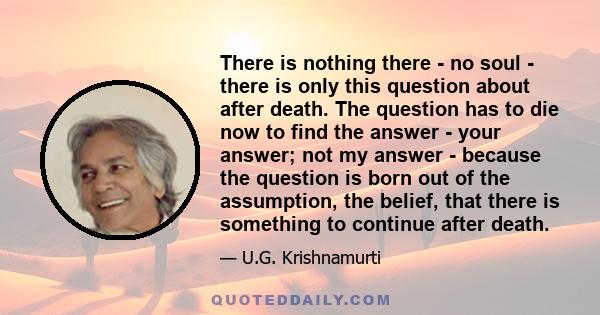 There is nothing there - no soul - there is only this question about after death. The question has to die now to find the answer - your answer; not my answer - because the question is born out of the assumption, the belief, that there is something to continue after death.

— U.G. Krishnamurti

QUOTEDDAILY.COM